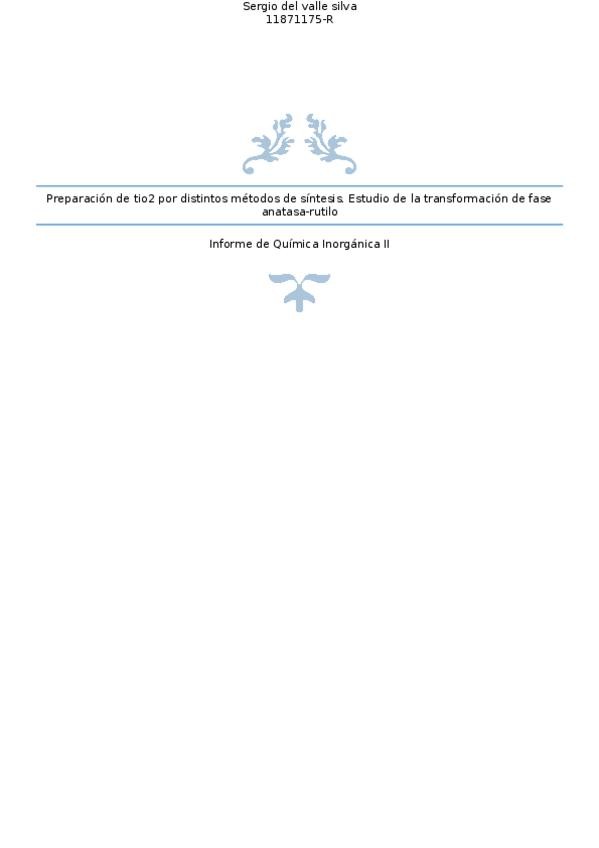 Sergio del valle silva
11871175-R

Preparación de tio2 por distintos métodos de síntesis. Estudio de la transformación de fase anatasa-rutilo

Informe de Química Inorgánica II